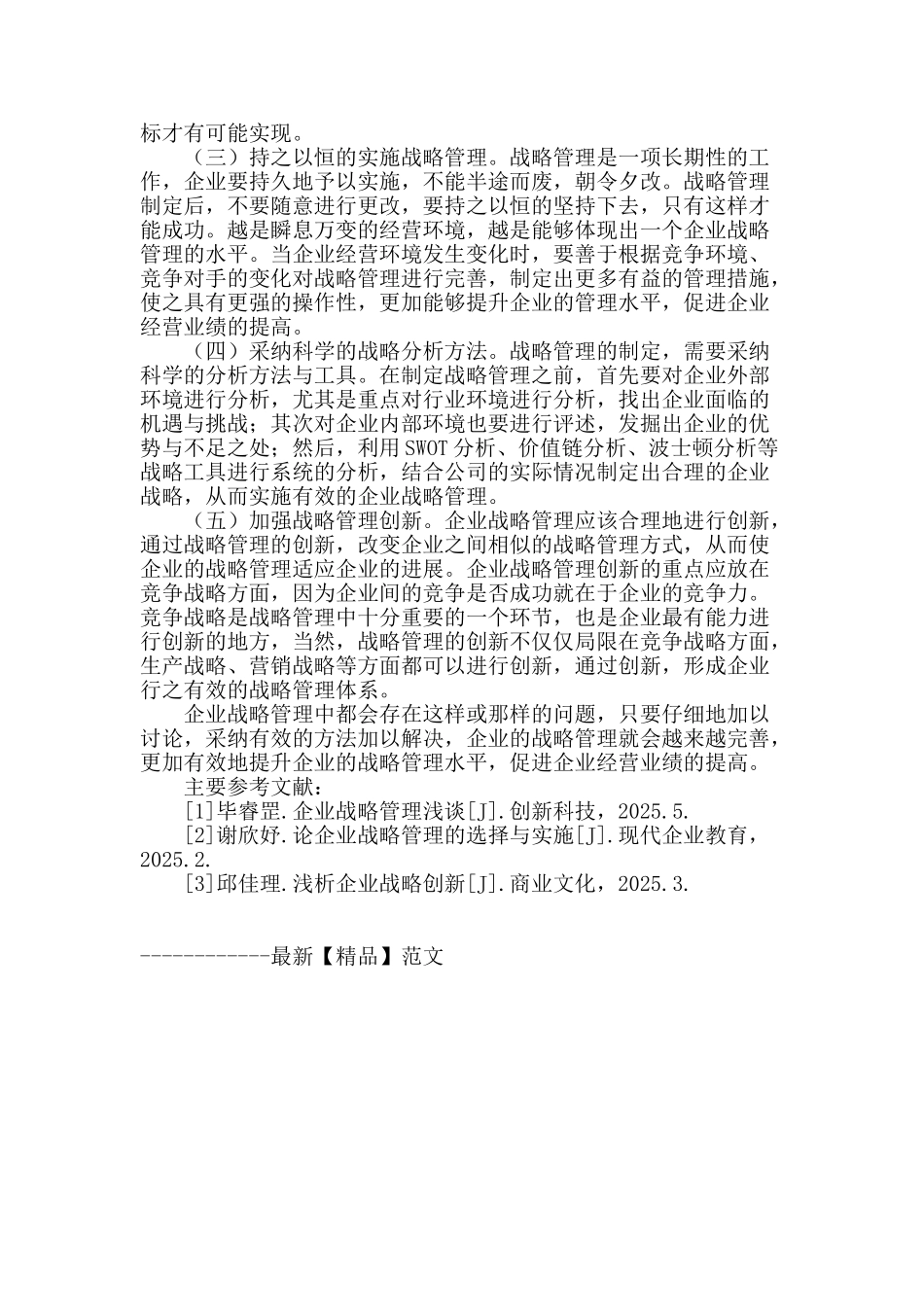 标才有可能实现。

（三）持之以恒的实施战略管理。战略管理是一项长期性的工作，企业要持久地予以实施，不能半途而废，朝令夕改。战略管理制定后，不要随意进行更改，要持之以恒的坚持下去，只有这样才能成功。越是瞬息万变的经营环境，越是能够体现出一个企业战略管理的水平。当企业经营环境发生变化时，要善于根据竞争环境、竞争对手的变化对战略管理进行完善，制定出更多有益的管理措施，使之具有更强的操作性，更加能够提升企业的管理水平，促进企业经营业绩的提高。

（四）采纳科学的战略分析方法。战略管理的制定，需要采纳科学的分析方法与工具。在制定战略管理之前，首先要对企业外部环境进行分析，尤其是重点对行业环境进行分析，找出企业面临的机遇与挑战；其次对企业内部环境也要进行评述，发掘出企业的优势与不足之处；然后，利用SWOT分析、价值链分析、波士顿分析等战略工具进行系统的分析，结合公司的实际情况制定出合理的企业战略，从而实施有效的企业战略管理。

（五）加强战略管理创新。企业战略管理应该合理地进行创新，通过战略管理的创新，改变企业之间相似的战略管理方式，从而使企业的战略管理适应企业的进展。企业战略管理创新的重点应放在竞争战略方面，因为企业间的竞争是否成功就在于企业的竞争力。竞争战略是战略管理中十分重要的一个环节，也是企业最有能力进行创新的地方，当然，战略管理的创新不仅仅局限在竞争战略方面，生产战略、营销战略等方面都可以进行创新，通过创新，形成企业行之有效的战略管理体系。

企业战略管理中都会存在这样或那样的问题，只要仔细地加以讨论，采纳有效的方法加以解决，企业的战略管理就会越来越完善，更加有效地提升企业的战略管理水平，促进企业经营业绩的提高。

主要参考文献：

[1]毕睿罡.企业战略管理浅谈[J].创新科技，2025.5.

[2]谢欣妤.论企业战略管理的选择与实施[J].现代企业教育，2025.2.

[3]邱佳理.浅析企业战略创新[J].商业文化，2025.3.

------------最新【精品】范文